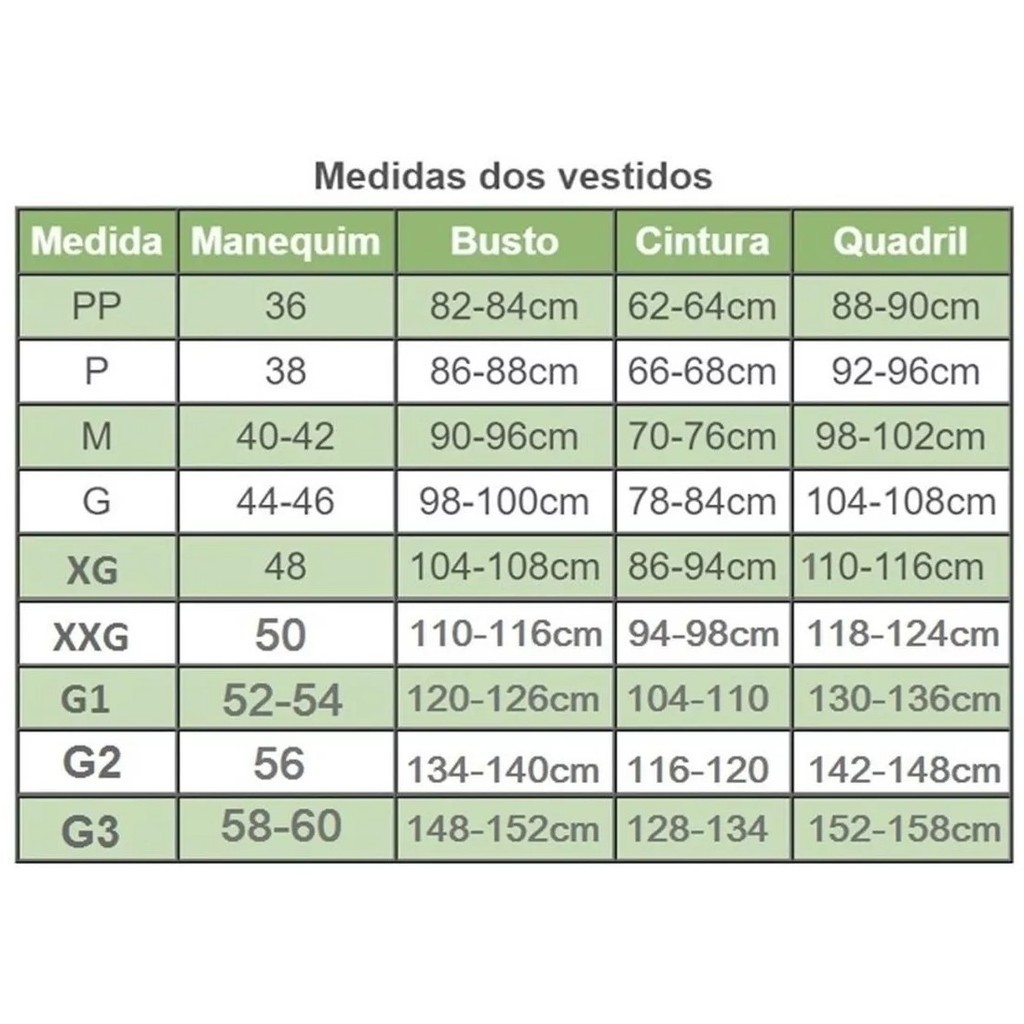 Medidas dos vestidos

| Medida | Manequim | Busto | Cintura | Quadril |
|---|---|---|---|---|
| PP | 36 | 82-84cm | 62-64cm | 88-90cm |
| P | 38 | 86-88cm | 66-68cm | 92-96cm |
| M | 40-42 | 90-96cm | 70-76cm | 98-102cm |
| G | 44-46 | 98-100cm | 78-84cm | 104-108cm |
| XG | 48 | 104-108cm | 86-94cm | 110-116cm |
| XXG | 50 | 110-116cm | 94-98cm | 118-124cm |
| G1 | 52-54 | 120-126cm | 104-110 | 130-136cm |
| G2 | 56 | 134-140cm | 116-120 | 142-148cm |
| G3 | 58-60 | 148-152cm | 128-134 | 152-158cm |